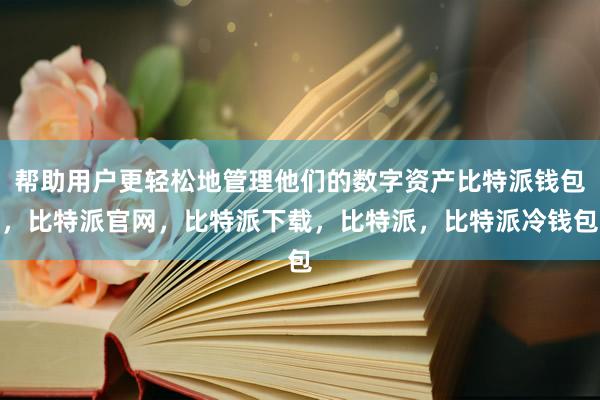 帮助用户更轻松地管理他们的数字资产比特派钱包，比特派官网，比特派下载，比特派，比特派冷钱包包